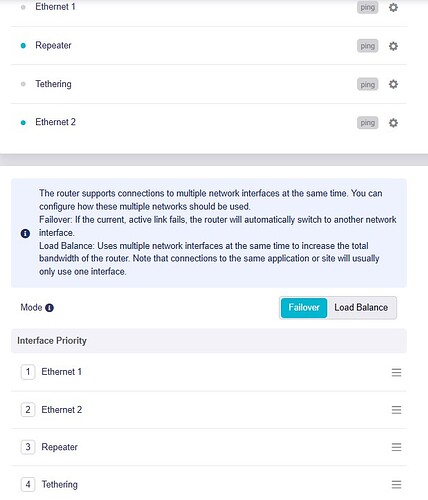 Ethernet 1 ping

Repeater ping

Tethering ping

Ethernet 2 ping

The router supports connections to multiple network interfaces at the same time. You can configure how these multiple networks should be used.
Failover: If the current, active link fails, the router will automatically switch to another network interface.
Load Balance: Uses multiple network interfaces at the same time to increase the total bandwidth of the router. Note that connections to the same application or site will usually only use one interface.

Mode

Failover Load Balance

Interface Priority

1 Ethernet 1

2 Ethernet 2

3 Repeater

4 Tethering